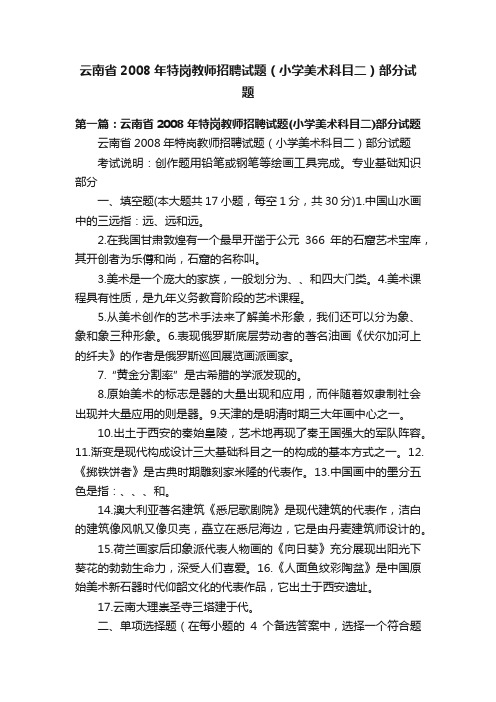 云南省 2008 年特岗教师招聘试题（小学美术科目二）部分试题

第一篇：云南省 2008 年特岗教师招聘试题(小学美术科目二)部分试题

云南省 2008 年特岗教师招聘试题（小学美术科目二）部分试题

考试说明：创作题用铅笔或钢笔等绘画工具完成。专业基础知识部分

一、填空题(本大题共 17 小题，每空 1 分，共 30 分)1.中国山水画中的三远指：远、远和远。

2.在我国甘肃敦煌有一个最早开凿于公元 366 年的石窟艺术宝库，其开创者为乐僔和尚，石窟的名称叫。

3.美术是一个庞大的家族，一般划分为、、和四大门类。4.美术课程具有性质，是九年义务教育阶段的艺术课程。

5.从美术创作的艺术手法来了解美术形象，我们还可以分为象、象和象三种形象。6.表现俄罗斯底层劳动者的著名油画《伏尔加河上的纤夫》的作者是俄罗斯巡回展览画派画家。

7.“黄金分割率”是古希腊的学派发现的。

8.原始美术的标志是器的大量出现和应用，而伴随着奴隶制社会出现并大量应用的则是器。9.天津的是明清时期三大年画中心之一。

10.出土于西安的秦始皇陵，艺术地再现了秦王国强大的军队阵容。11.渐变是现代构成设计三大基础科目之一的构成的基本方式之一。12.《掷铁饼者》是古典时期雕刻家米隆的代表作。13.中国画中的墨分五色是指：、、、和。

14.澳大利亚著名建筑《悉尼歌剧院》是现代建筑的代表作，洁白的建筑像风帆又像贝壳，矗立在悉尼海边，它是由丹麦建筑师设计的。

15.荷兰画家后印象派代表人物画的《向日葵》充分展现出阳光下葵花的勃勃生命力，深受人们喜爱。16.《人面鱼纹彩陶盆》是中国原始美术新石器时代仰韶文化的代表作品，它出土于西安遗址。

17.云南大理崇圣寺三塔建于代。

二、单项选择题（在每小题的 4 个备选答案中，选择一个符合题